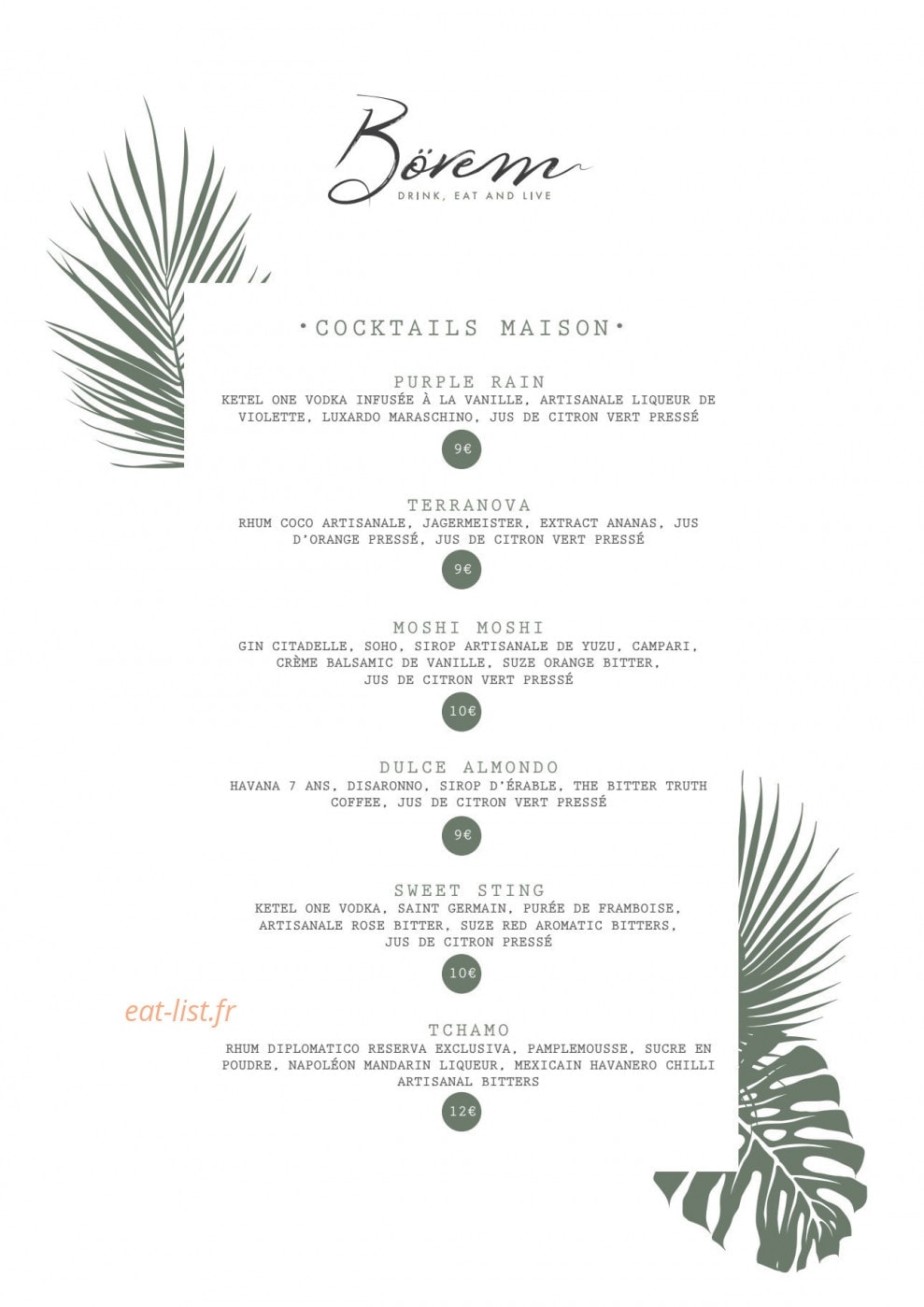 Börem
DRINK, EAT AND LIVE

•COCKTAILS MAISON•

PURPLE RAIN
KETEL ONE VODKA INFUSÉE À LA VANILLE, ARTISANALE LIQUEUR DE VIOLETTE, LUXARDO MARASCHINO, JUS DE CITRON VERT PRESSÉ
9€

TERRANOVA
RHUM COCO ARTISANALE, JAGERMEISTER, EXTRACT ANANAS, JUS D'ORANGE PRESSÉ, JUS DE CITRON VERT PRESSÉ
9€

MOSHI MOSHI
GIN CITADELLE, SOHO, SIROP ARTISANALE DE YUZU, CAMPARI, CRÈME BALSAMIC DE VANILLE, SUZE ORANGE BITTER, JUS DE CITRON VERT PRESSÉ
10€

DULCE ALMONDO
HAVANA 7 ANS, DISARONNO, SIROP D'ÉRABLE, THE BITTER TRUTH COFFEE, JUS DE CITRON VERT PRESSÉ
9€

SWEET STING
KETEL ONE VODKA, SAINT GERMAIN, PURÉE DE FRAMBOISE, ARTISANALE ROSE BITTER, SUZE RED AROMATIC BITTERS, JUS DE CITRON PRESSÉ
10€

eat-list.fr

TCHAMO
RHUM DIPLOMATICO RESERVA EXCLUSIVA, PAMPLEMOUSSE, SUCRE EN POUDRE, NAPOLÉON MANDARIN LIQUEUR, MEXICAIN HAVANERO CHILLI ARTISANAL BITTERS
12€